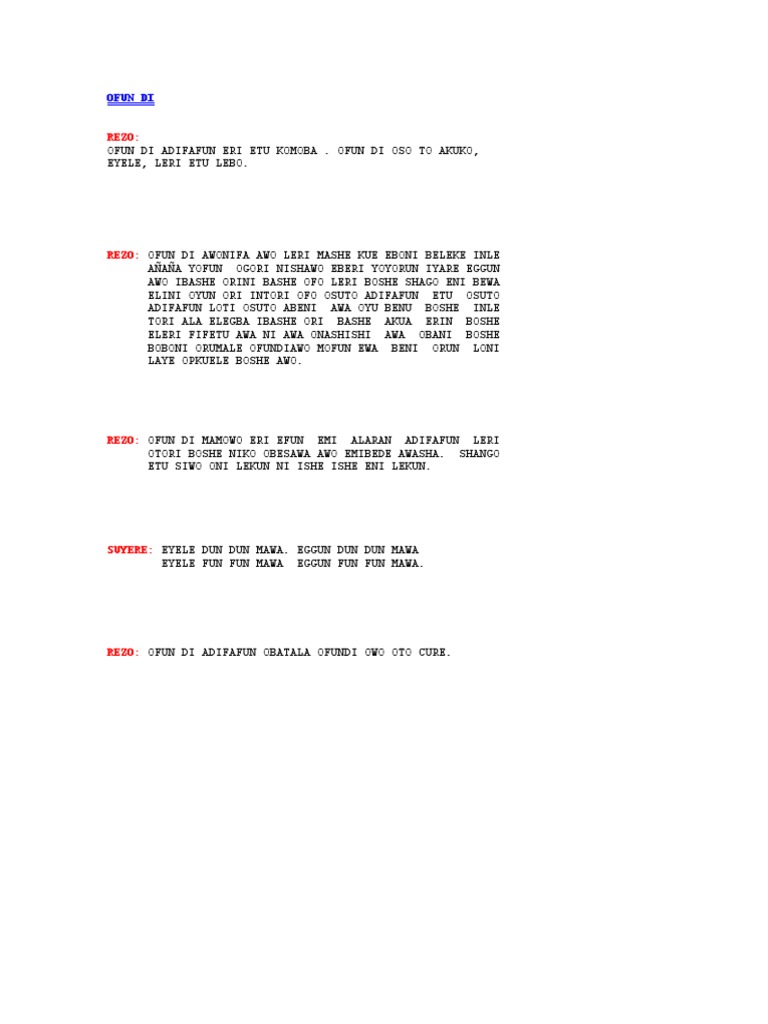 OFUN DI

REZO:
OFUN DI ADIFAFUN ERI ETU KOMOBA . OFUN DI OSO TO AKUKO, EYELE, LERI ETU LEBO.

REZO: OFUN DI AWONIFA AWO LERI MASHE KUE EBONI BELEKE INLE AÑAÑA YOFUN OGORI NISHAWO EBERI YOYORUN IYARE EGGUN AWO IBASHE ORINI BASHE OFO LERI BOSHE SHAGO ENI BEWA ELINI OYUN ORI INTORI OFO OSUTO ADIFAFUN ETU OSUTO ADIFAFUN LOTI OSUTO ABENI AWA OYU BENU BOSHE INLE TORI ALA ELEGBA IBASHE ORI BASHE AKUA ERIN BOSHE ELERI FIFETU AWA NI AWA ONASHISHI AWA OBANI BOSHE BOBONI ORUMALE OFUNDIAWO MOFUN EWA BENI ORUN LONI LAYE OPKUELE BOSHE AWO.

REZO: OFUN DI MAMOWO ERI EFUN EMI ALARAN ADIFAFUN LERI OTORI BOSHE NIKO OBESAWA AWO EMIBEDE AWASHA. SHANGO ETU SIWO ONI LEKUN NI ISHE ISHE ENI LEKUN.

SUYERE: EYELE DUN DUN MAWA. EGGUN DUN DUN MAWA
EYELE FUN FUN MAWA EGGUN FUN FUN MAWA.

REZO: OFUN DI ADIFAFUN OBATALA OFUNDI OWO OTO CURE.